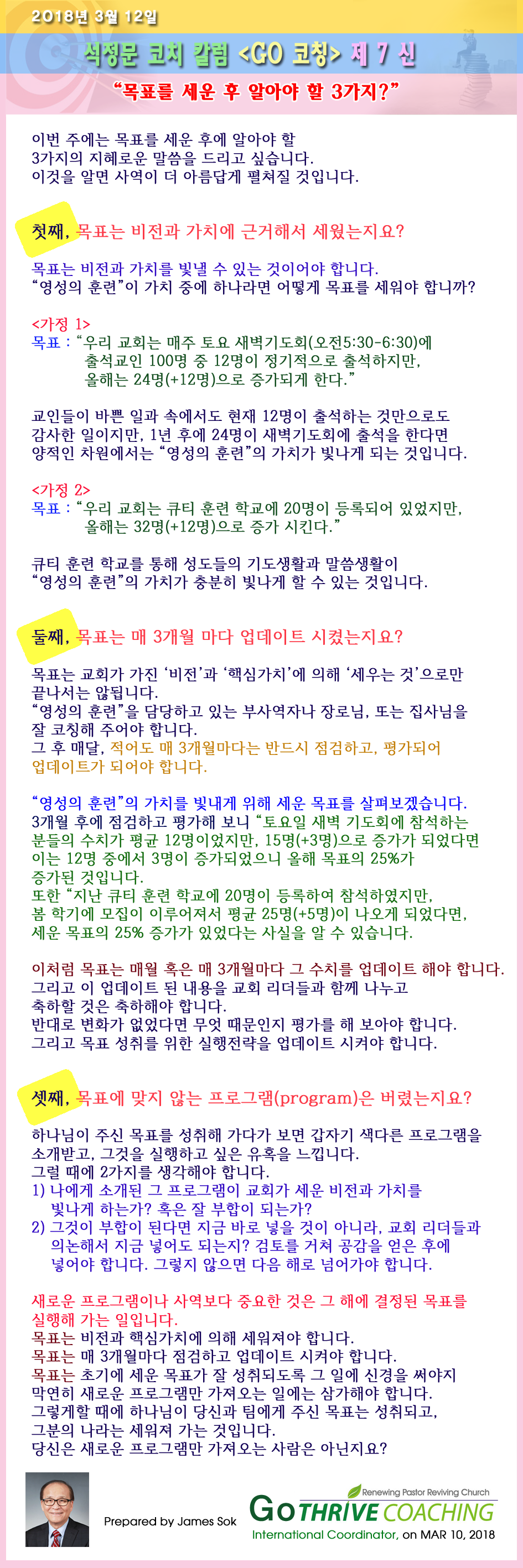 2018년 3월 12일

석정문 코치 칼럼 <GO 코칭> 제 7 신

"목표를 세운 후 알아야 할 3가지?"

이번 주에는 목표를 세운 후에 알아야 할 3가지의 지혜로운 말씀을 드리고 싶습니다. 이것을 알면 사역이 더 아름답게 펼쳐질 것입니다.

첫째, 목표는 비전과 가치에 근거해서 세웠는지요?

목표는 비전과 가치를 빛낼 수 있는 것이어야 합니다. "영성의 훈련"이 가치 중에 하나라면 어떻게 목표를 세워야 합니까?

<가정 1>
목표 : "우리 교회는 매주 토요 새벽기도회(오전5:30-6:30)에 출석교인 100명 중 12명이 정기적으로 출석하지만, 올해는 24명(+12명)으로 증가되게 한다."

교인들이 바쁜 일과 속에서도 현재 12명이 출석하는 것만으로도 감사한 일이지만, 1년 후에 24명이 새벽기도회에 출석을 한다면 양적인 차원에서는 "영성의 훈련"의 가치가 빛나게 되는 것입니다.

<가정 2>
목표 : "우리 교회는 큐티 훈련 학교에 20명이 등록되어 있었지만, 올해는 32명(+12명)으로 증가 시킨다."

큐티 훈련 학교를 통해 성도들의 기도생활과 말씀생활이 "영성의 훈련"의 가치가 충분히 빛나게 할 수 있는 것입니다.

둘째, 목표는 매 3개월 마다 업데이트 시켰는지요?

목표는 교회가 가진 '비전'과 '핵심가치'에 의해 '세우는 것'으로만 끝나서는 않됩니다.
"영성의 훈련"을 담당하고 있는 부사역자나 장로님, 또는 집사님을 잘 코칭해 주어야 합니다.
그 후 매달, 적어도 매 3개월마다는 반드시 점검하고, 평가되어 업데이트가 되어야 합니다.

"영성의 훈련"의 가치를 빛내게 위해 세운 목표를 살펴보겠습니다.
3개월 후에 점검하고 평가해 보니 "토요일 새벽 기도회에 참석하는 분들의 수치가 평균 12명이었지만, 15명(+3명)으로 증가가 되었다면 이는 12명 중에서 3명이 증가되었으니 올해 목표의 25%가 증가된 것입니다.
또한 "지난 큐티 훈련 학교에 20명이 등록하여 참석하였지만, 봄 학기에 모집이 이루어져서 평균 25명(+5명)이 나오게 되었다면, 세운 목표의 25% 증가가 있었다는 사실을 알 수 있습니다.

이처럼 목표는 매월 혹은 매 3개월마다 그 수치를 업데이트 해야 합니다.
그리고 이 업데이트 된 내용을 교회 리더들과 함께 나누고 축하할 것은 축하해야 합니다.
반대로 변화가 없었다면 무엇 때문인지 평가를 해 보아야 합니다.
그리고 목표 성취를 위한 실행전략을 업데이트 시켜야 합니다.

셋째, 목표에 맞지 않는 프로그램(program)은 버렸는지요?

하나님이 주신 목표를 성취해 가다가 보면 갑자기 색다른 프로그램을 소개받고, 그것을 실행하고 싶은 유혹을 느낍니다.
그럴 때에 2가지를 생각해야 합니다.
1) 나에게 소개된 그 프로그램이 교회가 세운 비전과 가치를 빛나게 하는가? 혹은 잘 부합이 되는가?
2) 그것이 부합이 된다면 지금 바로 넣을 것이 아니라, 교회 리더들과 의논해서 지금 넣어도 되는지? 검토를 거쳐 공감을 얻은 후에 넣어야 합니다. 그렇지 않으면 다음 해로 넘어가야 합니다.

새로운 프로그램이나 사역보다 중요한 것은 그 해에 결정된 목표를 실행해 가는 일입니다.
목표는 비전과 핵심가치에 의해 세워져야 합니다.
목표는 매 3개월마다 점검하고 업데이트 시켜야 합니다.
목표는 초기에 세운 목표가 잘 성취되도록 그 일에 신경을 써야지 막연히 새로운 프로그램만 가져오는 일에는 삼가해야 합니다.
그렇게할 때에 하나님이 당신과 팀에게 주신 목표는 성취되고, 그분의 나라는 세워져 가는 것입니다.
당신은 새로운 프로그램만 가져오는 사람은 아닌지요?

Prepared by James Sok

Renewing Pastor Reviving Church
GO THRIVE COACHING
International Coordinator, on MAR 10, 2018